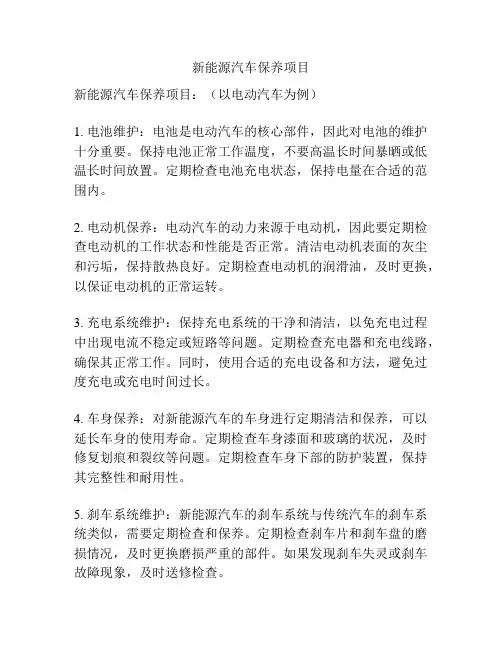 新能源汽车保养项目

新能源汽车保养项目：（以电动汽车为例）

1. 电池维护：电池是电动汽车的核心部件，因此对电池的维护十分重要。保持电池正常工作温度，不要高温长时间暴晒或低温长时间放置。定期检查电池充电状态，保持电量在合适的范围内。

2. 电动机保养：电动汽车的动力来源于电动机，因此要定期检查电动机的工作状态和性能是否正常。清洁电动机表面的灰尘和污垢，保持散热良好。定期检查电动机的润滑油，及时更换，以保证电动机的正常运转。

3. 充电系统维护：保持充电系统的干净和清洁，以免充电过程中出现电流不稳定或短路等问题。定期检查充电器和充电线路，确保其正常工作。同时，使用合适的充电设备和方法，避免过度充电或充电时间过长。

4. 车身保养：对新能源汽车的车身进行定期清洁和保养，可以延长车身的使用寿命。定期检查车身漆面和玻璃的状况，及时修复划痕和裂纹等问题。定期检查车身下部的防护装置，保持其完整性和耐用性。

5. 刹车系统维护：新能源汽车的刹车系统与传统汽车的刹车系统类似，需要定期检查和保养。定期检查刹车片和刹车盘的磨损情况，及时更换磨损严重的部件。如果发现刹车失灵或刹车故障现象，及时送修检查。